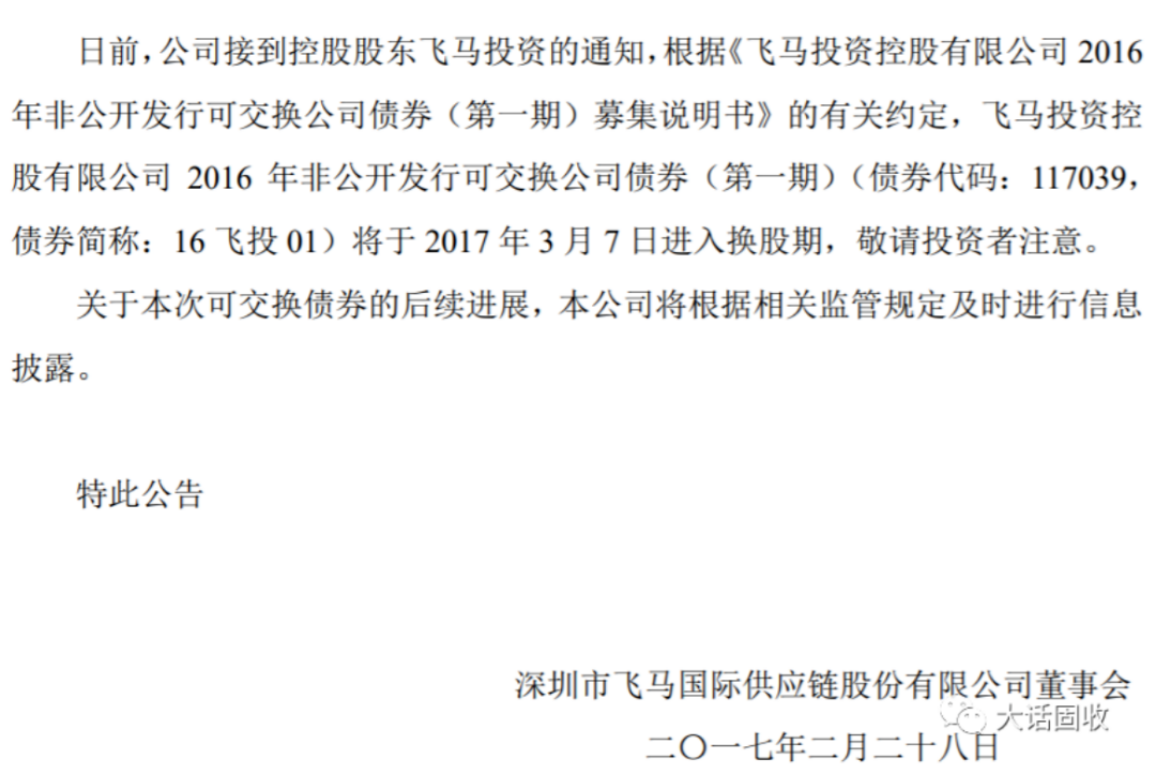 日前，公司接到控股股东飞马投资的通知，根据《飞马投资控股有限公司 2016 年非公开发行可交换公司债券（第一期）募集说明书》的有关约定，飞马投资控股有限公司 2016 年非公开发行可交换公司债券（第一期）（债券代码：117039，债券简称：16 飞投 01）将于 2017 年 3 月 7 日进入换股期，敬请投资者注意。

关于本次可交换债券的后续进展，本公司将根据相关监管规定及时进行信息披露。

特此公告

深圳市飞马国际供应链股份有限公司董事会

大话固收

二〇一七年二月二十八日